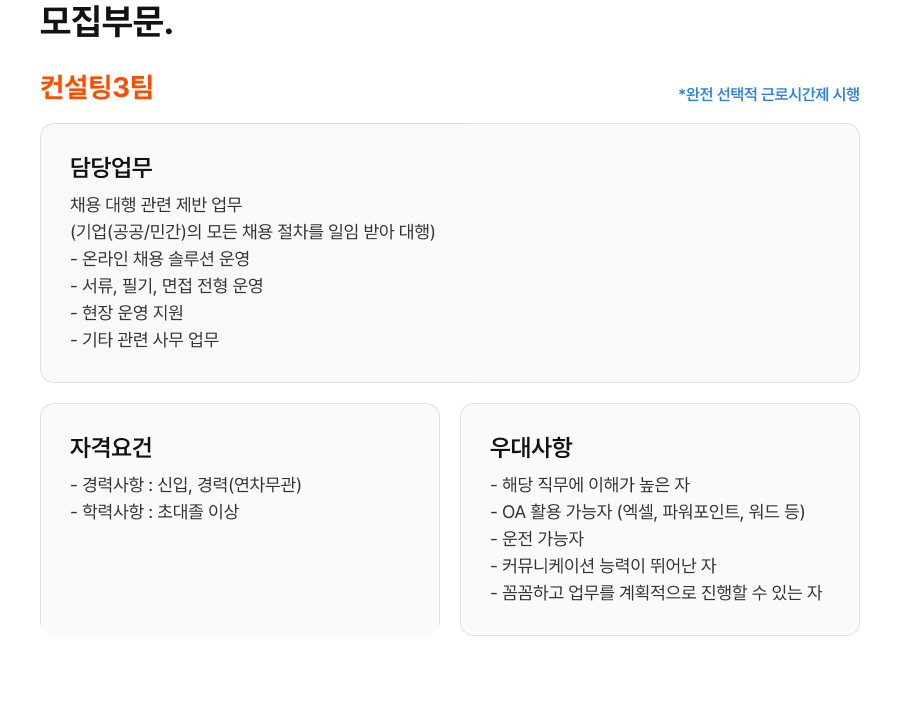 모집부문.

컨설팅3팀

*완전 선택적 근로시간제 시행

담당업무

채용 대행 관련 제반 업무
(기업(공공/민간)의 모든 채용 절차를 일임 받아 대행)
- 온라인 채용 솔루션 운영
- 서류, 필기, 면접 전형 운영
- 현장 운영 지원
- 기타 관련 사무 업무

자격요건

- 경력사항 : 신입, 경력(연차무관)
- 학력사항 : 초대졸 이상

우대사항

- 해당 직무에 이해가 높은 자
- OA 활용 가능자 (엑셀, 파워포인트, 워드 등)
- 운전 가능자
- 커뮤니케이션 능력이 뛰어난 자
- 꼼꼼하고 업무를 계획적으로 진행할 수 있는 자